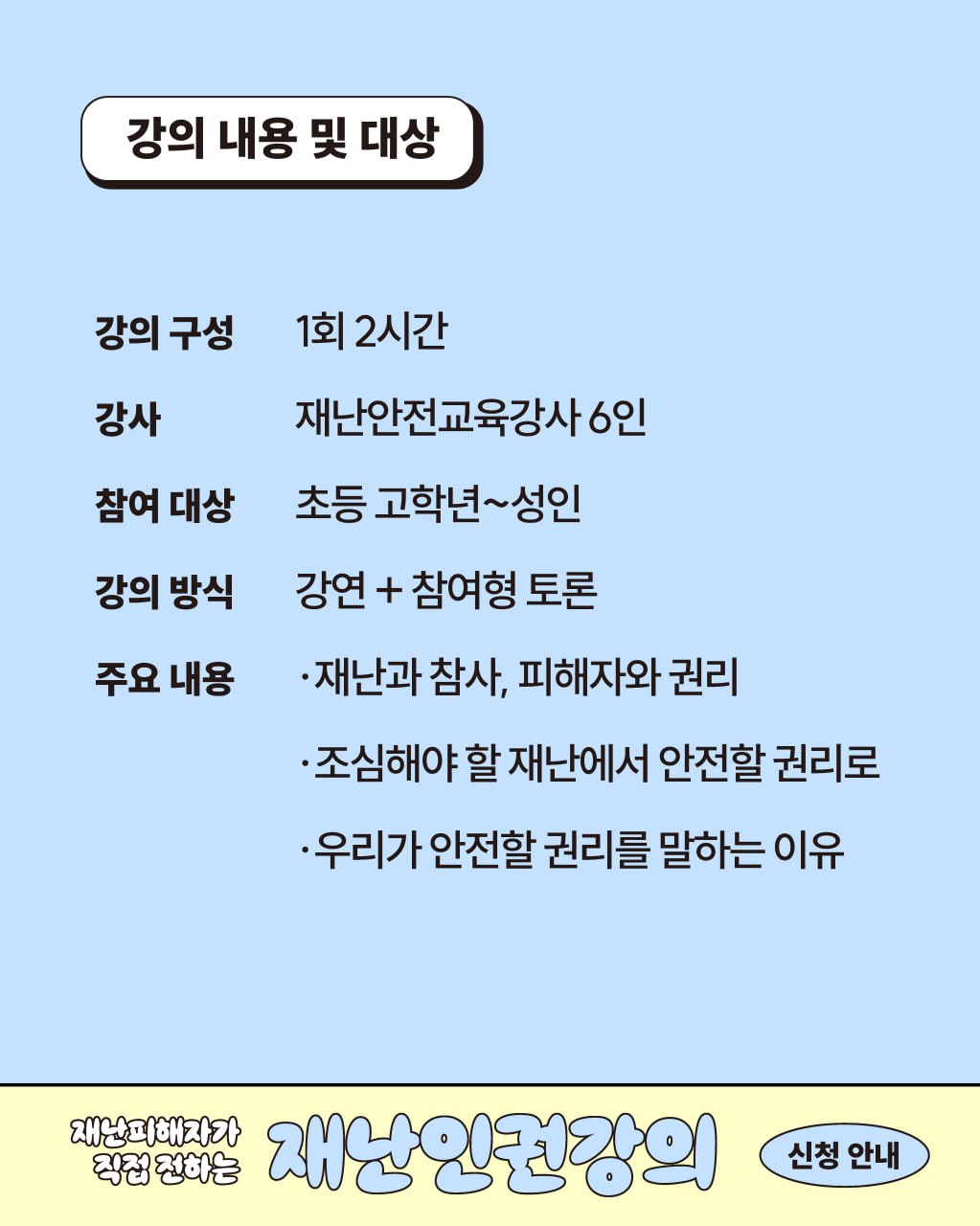 강의 내용 및 대상

강의 구성 1회 2시간

강사 재난안전교육강사 6인

참여 대상 초등 고학년~성인

강의 방식 강연 + 참여형 토론

주요 내용
·재난과 참사, 피해자와 권리
·조심해야 할 재난에서 안전할 권리로
·우리가 안전할 권리를 말하는 이유

재난피해자가 직접 전하는 재난인권강의 신청 안내